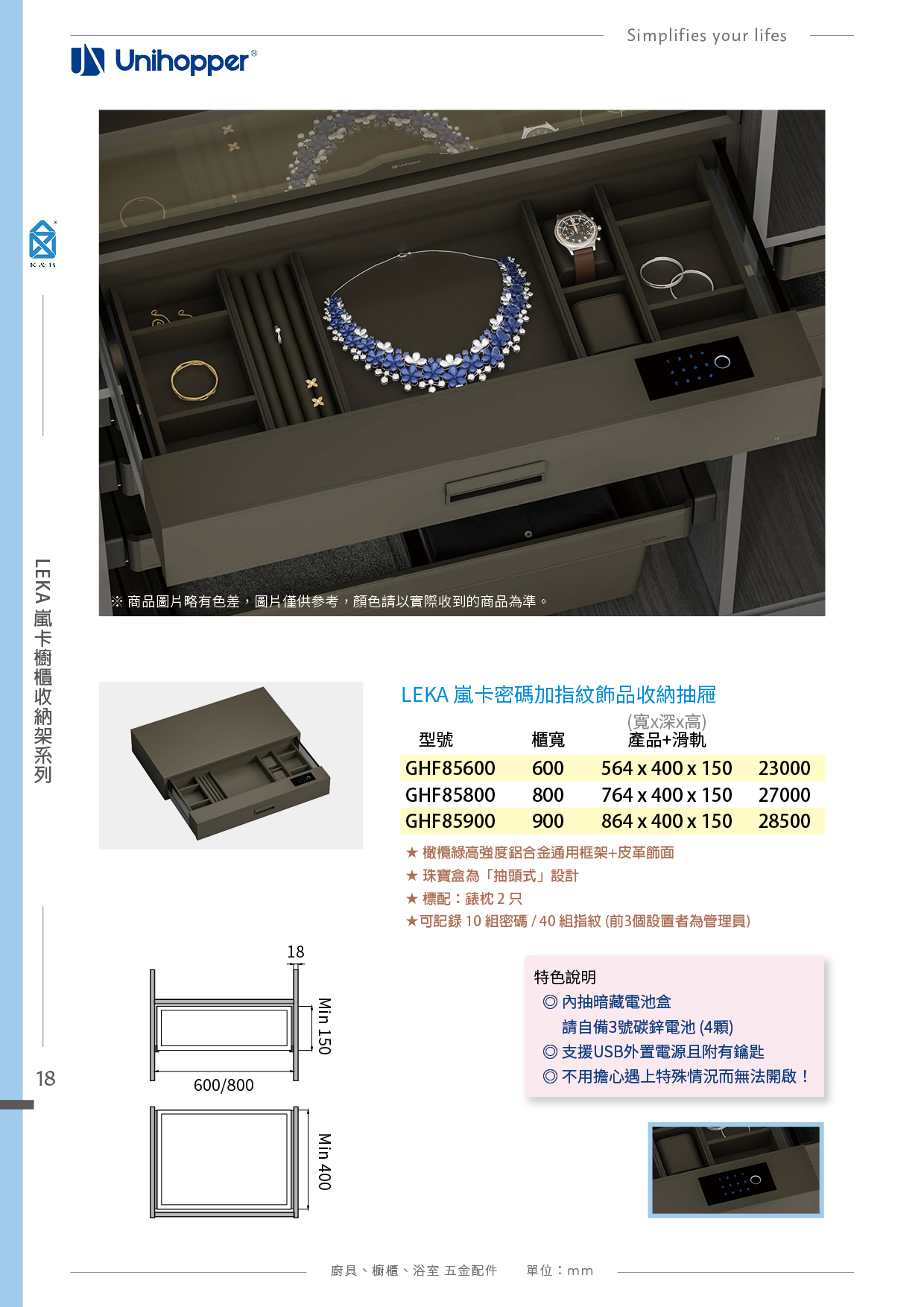 Simplifies your lifes

Unihopper®

K&B

LEKA 嵐卡櫥櫃收納架系列

18

※ 商品圖片略有色差，圖片僅供參考，顏色請以實際收到的商品為準。

LEKA 嵐卡密碼加指紋飾品收納抽屜

| 型號 | 櫃寬 | (寬x深x高) 產品+滑軌 | |
|---|---|---|---|
| GHF85600 | 600 | 564 x 400 x 150 | 23000 |
| GHF85800 | 800 | 764 x 400 x 150 | 27000 |
| GHF85900 | 900 | 864 x 400 x 150 | 28500 |

★ 橄欖綠高強度鋁合金通用框架+皮革飾面
★ 珠寶盒為「抽頭式」設計
★ 標配：錶枕 2 只
★可記錄 10 組密碼 / 40 組指紋 (前3個設置者為管理員)

18

Min 150

600/800

Min 400

特色說明
◎ 內抽暗藏電池盒
請自備3號碳鋅電池 (4顆)
◎ 支援USB外置電源且附有鑰匙
◎ 不用擔心遇上特殊情況而無法開啟！

廚具、櫥櫃、浴室 五金配件 單位：mm